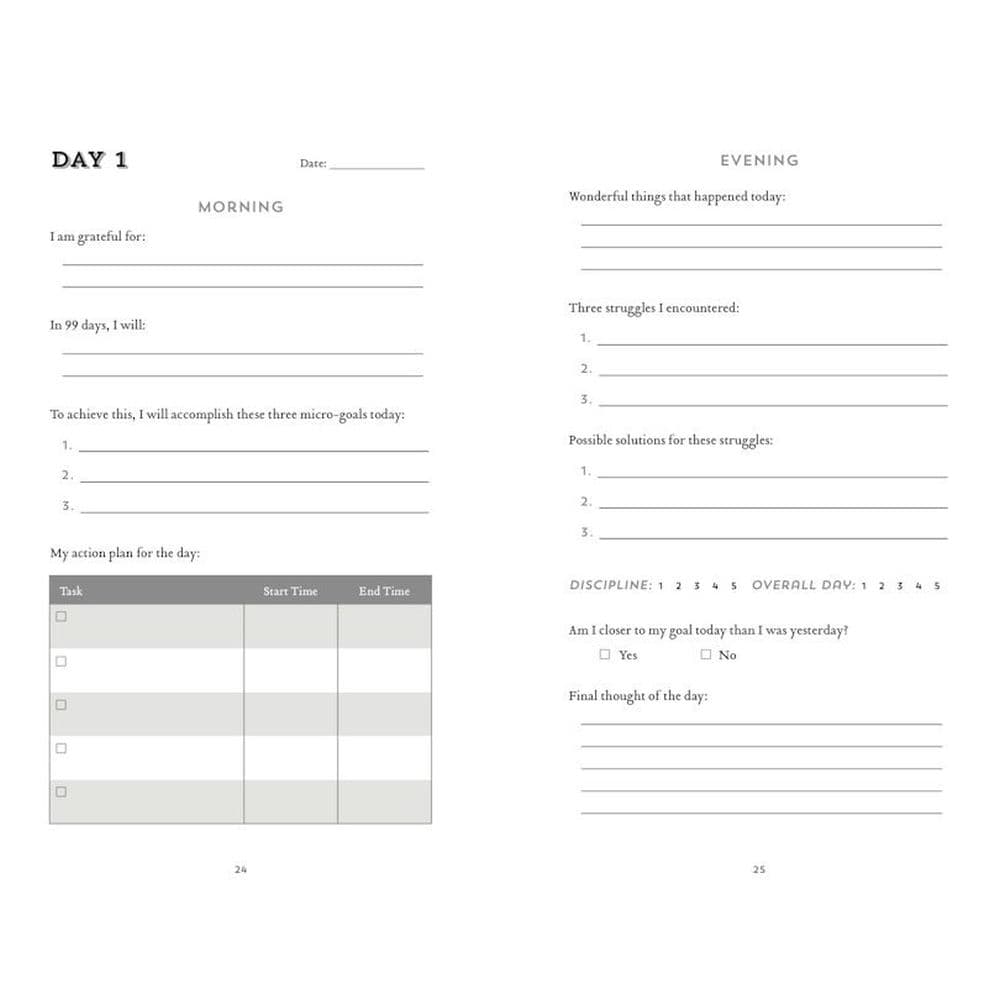 DAY 1

Date: ____________

MORNING

I am grateful for:

In 99 days, I will:

To achieve this, I will accomplish these three micro-goals today:

1.

2.

3.

My action plan for the day:

| Task | Start Time | End Time |
|---|---|---|
| ☐ | | |
| ☐ | | |
| ☐ | | |
| ☐ | | |
| ☐ | | |

24

EVENING

Wonderful things that happened today:

Three struggles I encountered:

1.

2.

3.

Possible solutions for these struggles:

1.

2.

3.

DISCIPLINE: 1 2 3 4 5 OVERALL DAY: 1 2 3 4 5

Am I closer to my goal today than I was yesterday?

☐ Yes ☐ No

Final thought of the day:

25